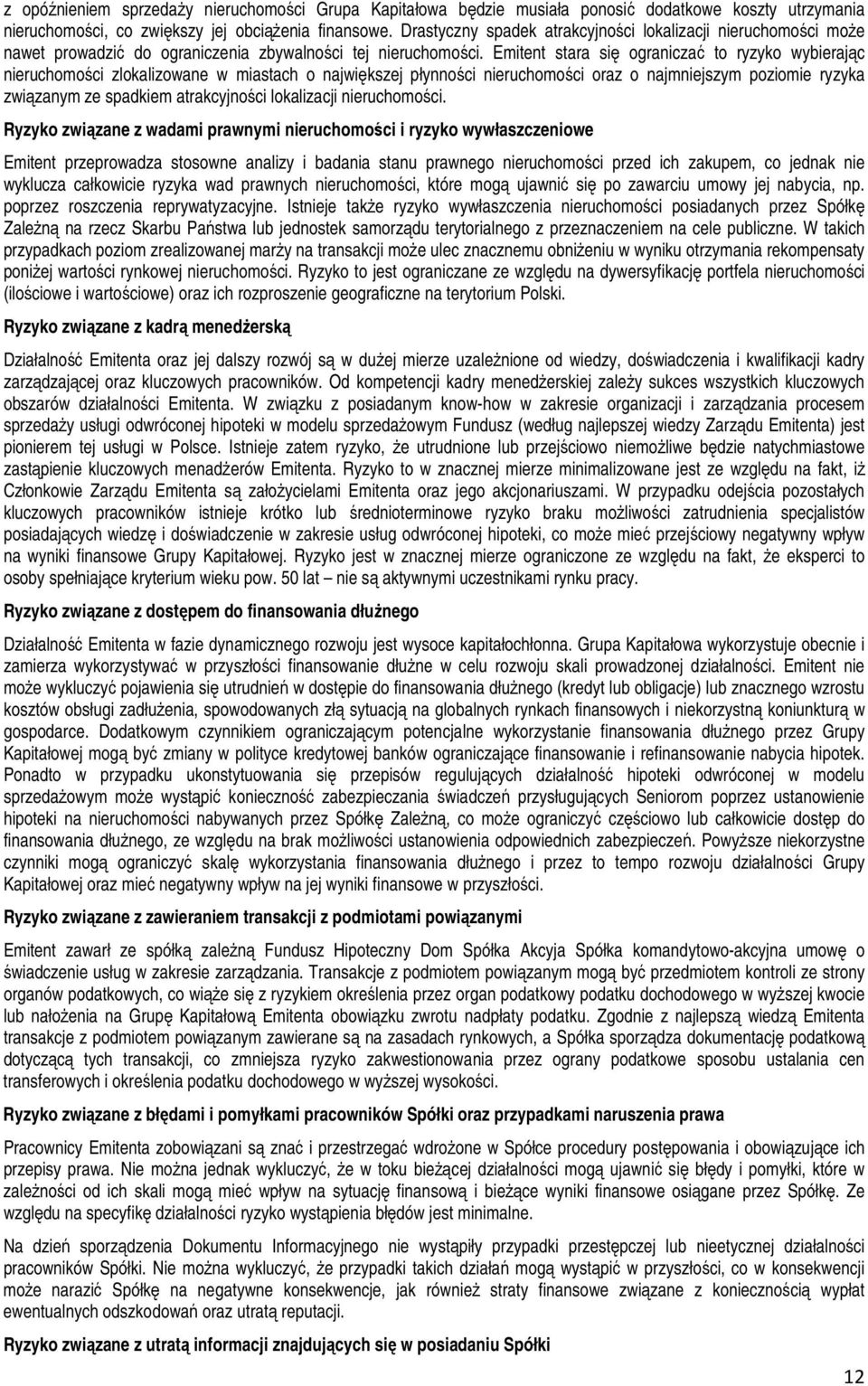 z opóźnieniem sprzedaży nieruchomości Grupa Kapitałowa będzie musiała ponosić dodatkowe koszty utrzymania nieruchomości, co zwiększy jej obciążenia finansowe. Drastyczny spadek atrakcyjności lokalizacji nieruchomości może nawet prowadzić do ograniczenia zbywalności tej nieruchomości. Emitent stara się ograniczać to ryzyko wybierając nieruchomości zlokalizowane w miastach o największej płynności nieruchomości oraz o najmniejszym poziomie ryzyka związanym ze spadkiem atrakcyjności lokalizacji nieruchomości.

Ryzyko związane z wadami prawnymi nieruchomości i ryzyko wywłaszczeniowe

Emitent przeprowadza stosowne analizy i badania stanu prawnego nieruchomości przed ich zakupem, co jednak nie wyklucza całkowicie ryzyka wad prawnych nieruchomości, które mogą ujawnić się po zawarciu umowy jej nabycia, np. poprzez roszczenia reprywatyzacyjne. Istnieje także ryzyko wywłaszczenia nieruchomości posiadanych przez Spółkę Zależną na rzecz Skarbu Państwa lub jednostek samorządu terytorialnego z przeznaczeniem na cele publiczne. W takich przypadkach poziom zrealizowanej marży na transakcji może ulec znacznemu obniżeniu w wyniku otrzymania rekompensaty poniżej wartości rynkowej nieruchomości. Ryzyko to jest ograniczane ze względu na dywersyfikację portfela nieruchomości (ilościowe i wartościowe) oraz ich rozproszenie geograficzne na terytorium Polski.

Ryzyko związane z kadrą menedżerską

Działalność Emitenta oraz jej dalszy rozwój są w dużej mierze uzależnione od wiedzy, doświadczenia i kwalifikacji kadry zarządzającej oraz kluczowych pracowników. Od kompetencji kadry menedżerskiej zależy sukces wszystkich kluczowych obszarów działalności Emitenta. W związku z posiadanym know-how w zakresie organizacji i zarządzania procesem sprzedaży usługi odwróconej hipoteki w modelu sprzedażowym Fundusz (według najlepszej wiedzy Zarządu Emitenta) jest pionierem tej usługi w Polsce. Istnieje zatem ryzyko, że utrudnione lub przejściowo niemożliwe będzie natychmiastowe zastąpienie kluczowych menadżerów Emitenta. Ryzyko to w znacznej mierze minimalizowane jest ze względu na fakt, iż Członkowie Zarządu Emitenta są założycielami Emitenta oraz jego akcjonariuszami. W przypadku odejścia pozostałych kluczowych pracowników istnieje krótko lub średnioterminowe ryzyko braku możliwości zatrudnienia specjalistów posiadających wiedzę i doświadczenie w zakresie usług odwróconej hipoteki, co może mieć przejściowy negatywny wpływ na wyniki finansowe Grupy Kapitałowej. Ryzyko jest w znacznej mierze ograniczone ze względu na fakt, że eksperci to osoby spełniające kryterium wieku pow. 50 lat – nie są aktywnymi uczestnikami rynku pracy.

Ryzyko związane z dostępem do finansowania dłużnego

Działalność Emitenta w fazie dynamicznego rozwoju jest wysoce kapitałochłonna. Grupa Kapitałowa wykorzystuje obecnie i zamierza wykorzystywać w przyszłości finansowanie dłużne w celu rozwoju skali prowadzonej działalności. Emitent nie może wykluczyć pojawienia się utrudnień w dostępie do finansowania dłużnego (kredyt lub obligacje) lub znacznego wzrostu kosztów obsługi zadłużenia, spowodowanych złą sytuacją na globalnych rynkach finansowych i niekorzystną koniunkturą w gospodarce. Dodatkowym czynnikiem ograniczającym potencjalne wykorzystanie finansowania dłużnego przez Grupy Kapitałowej mogą być zmiany w polityce kredytowej banków ograniczające finansowanie i refinansowanie nabycia hipotek. Ponadto w przypadku ukonstytuowania się przepisów regulujących działalność hipoteki odwróconej w modelu sprzedażowym może wystąpić konieczność zabezpieczania świadczeń przysługujących Seniorom poprzez ustanowienie hipoteki na nieruchomości nabywanych przez Spółkę Zależną, co może ograniczyć częściowo lub całkowicie dostęp do finansowania dłużnego, ze względu na brak możliwości ustanowienia odpowiednich zabezpieczeń. Powyższe niekorzystne czynniki mogą ograniczyć skalę wykorzystania finansowania dłużnego i przez to tempo rozwoju działalności Grupy Kapitałowej oraz mieć negatywny wpływ na jej wyniki finansowe w przyszłości.

Ryzyko związane z zawieraniem transakcji z podmiotami powiązanymi

Emitent zawarł ze spółką zależną Fundusz Hipoteczny Dom Spółka Akcyja Spółka komandytowo-akcyjna umowę o świadczenie usług w zakresie zarządzania. Transakcje z podmiotem powiązanym mogą być przedmiotem kontroli ze strony organów podatkowych, co wiąże się z ryzykiem określenia przez organ podatkowy podatku dochodowego w wyższej kwocie lub nałożenia na Grupę Kapitałową Emitenta obowiązku zwrotu nadpłaty podatku. Zgodnie z najlepszą wiedzą Emitenta transakcje z podmiotem powiązanym zawierane są na zasadach rynkowych, a Spółka sporządza dokumentację podatkową dotyczącą tych transakcji, co zmniejsza ryzyko zakwestionowania przez organy podatkowe sposobu ustalania cen transferowych i określenia podatku dochodowego w wyższej wysokości.

Ryzyko związane z błędami i pomyłkami pracowników Spółki oraz przypadkami naruszenia prawa

Pracownicy Emitenta zobowiązani są znać i przestrzegać wdrożone w Spółce procedury postępowania i obowiązujące ich przepisy prawa. Nie można jednak wykluczyć, że w toku bieżącej działalności mogą ujawnić się błędy i pomyłki, które w zależności od ich skali mogą mieć wpływ na sytuację finansową i bieżące wyniki finansowe osiągane przez Spółkę. Ze względu na specyfikę działalności ryzyko wystąpienia błędów jest minimalne.

Na dzień sporządzenia Dokumentu Informacyjnego nie wystąpiły przypadki przestępczej lub nieetycznej działalności pracowników Spółki. Nie można wykluczyć, że przypadki takich działań mogą wystąpić w przyszłości, co w konsekwencji może narazić Spółkę na negatywne konsekwencje, jak również straty finansowe związane z koniecznością wypłat ewentualnych odszkodowań oraz utratą reputacji.

Ryzyko związane z utratą informacji znajdujących się w posiadaniu Spółki

12